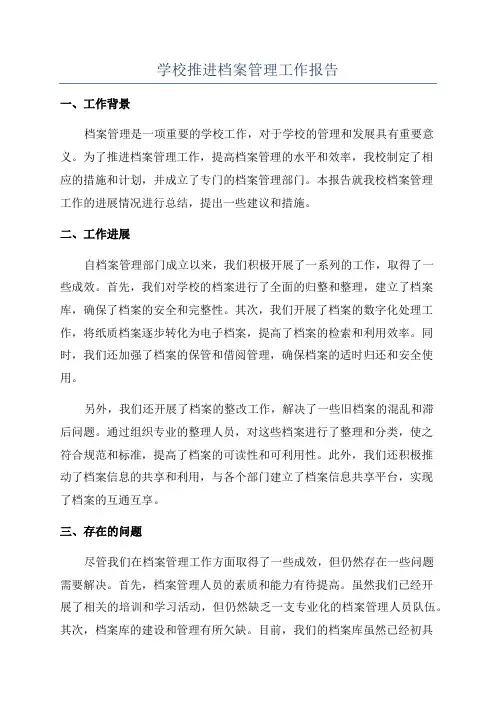 学校推进档案管理工作报告

一、工作背景

档案管理是一项重要的学校工作，对于学校的管理和发展具有重要意义。为了推进档案管理工作，提高档案管理的水平和效率，我校制定了相应的措施和计划，并成立了专门的档案管理部门。本报告就我校档案管理工作的进展情况进行总结，提出一些建议和措施。

二、工作进展

自档案管理部门成立以来，我们积极开展了一系列的工作，取得了一些成效。首先，我们对学校的档案进行了全面的归整和整理，建立了档案库，确保了档案的安全和完整性。其次，我们开展了档案的数字化处理工作，将纸质档案逐步转化为电子档案，提高了档案的检索和利用效率。同时，我们还加强了档案的保管和借阅管理，确保档案的适时归还和安全使用。

另外，我们还开展了档案的整改工作，解决了一些旧档案的混乱和滞后问题。通过组织专业的整理人员，对这些档案进行了整理和分类，使之符合规范和标准，提高了档案的可读性和可利用性。此外，我们还积极推动了档案信息的共享和利用，与各个部门建立了档案信息共享平台，实现了档案的互通互享。

三、存在的问题

尽管我们在档案管理工作方面取得了一些成效，但仍然存在一些问题需要解决。首先，档案管理人员的素质和能力有待提高。虽然我们已经开展了相关的培训和学习活动，但仍然缺乏一支专业化的档案管理人员队伍。其次，档案库的建设和管理有所欠缺。目前，我们的档案库虽然已经初具